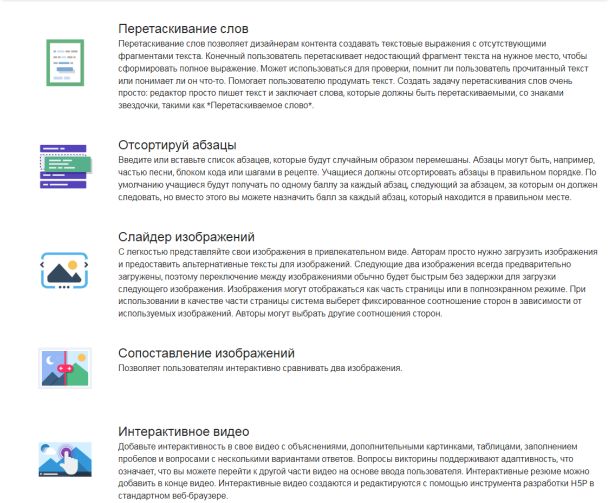 Перетаскивание слов
Перетаскивание слов позволяет дизайнерам контента создавать текстовые выражения с отсутствующими фрагментами текста. Конечный пользователь перетаскивает недостающий фрагмент текста на нужное место, чтобы сформировать полное выражение. Может использоваться для проверки, помнит ли пользователь прочитанный текст или понимает ли он что-то. Помогает пользователю продумать текст. Создать задачу перетаскивания слов очень просто: редактор просто пишет текст и заключает слова, которые должны быть перетаскиваемыми, со знаками звездочки, такими как *Перетаскиваемое слово*.

Отсортируй абзацы
Введите или вставьте список абзацев, которые будут случайным образом перемешаны. Абзацы могут быть, например, частью песни, блоком кода или шагами в рецепте. Учащиеся должны отсортировать абзацы в правильном порядке. По умолчанию учащиеся будут получать по одному баллу за каждый абзац, следующий за абзацем, за которым он должен следовать, но вместо этого вы можете назначить балл за каждый абзац, который находится в правильном месте.

Слайдер изображений
С легкостью представляйте свои изображения в привлекательном виде. Авторам просто нужно загрузить изображения и предоставить альтернативные тексты для изображений. Следующие два изображения всегда предварительно загружены, поэтому переключение между изображениями обычно будет быстрым без задержки для загрузки следующего изображения. Изображения могут отображаться как часть страницы или в полноэкранном режиме. При использовании в качестве части страницы система выберет фиксированное соотношение сторон в зависимости от используемых изображений. Авторы могут выбрать другие соотношения сторон.

Сопоставление изображений
Позволяет пользователям интерактивно сравнивать два изображения.

Интерактивное видео
Добавьте интерактивность в свое видео с объяснениями, дополнительными картинками, таблицами, заполнением пробелов и вопросами с несколькими вариантами ответов. Вопросы викторины поддерживают адаптивность, что означает, что вы можете перейти к другой части видео на основе ввода пользователя. Интерактивные резюме можно добавить в конце видео. Интерактивные видео создаются и редактируются с помощью инструмента разработки H5P в стандартном веб-браузере.